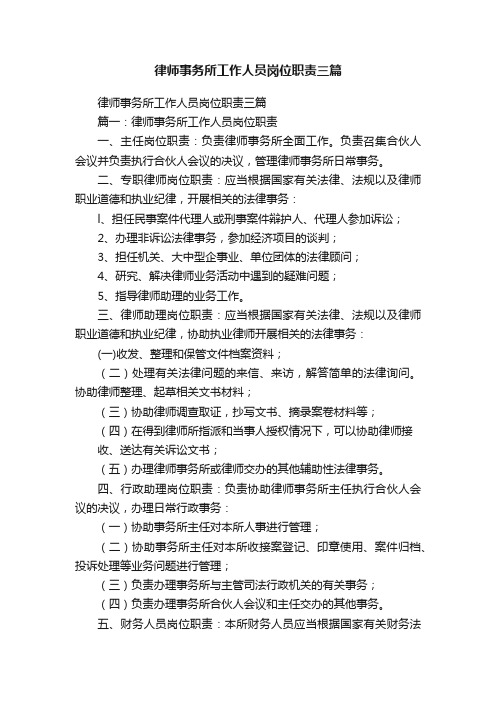 律师事务所工作人员岗位职责三篇

律师事务所工作人员岗位职责三篇

篇一：律师事务所工作人员岗位职责

一、主任岗位职责：负责律师事务所全面工作。负责召集合伙人会议并负责执行合伙人会议的决议，管理律师事务所日常事务。

二、专职律师岗位职责：应当根据国家有关法律、法规以及律师职业道德和执业纪律，开展相关的法律事务：

l、担任民事案件代理人或刑事案件辩护人、代理人参加诉讼；

2、办理非诉讼法律事务，参加经济项目的谈判；

3、担任机关、大中型企事业、单位团体的法律顾问；

4、研究、解决律师业务活动中遇到的疑难问题；

5、指导律师助理的业务工作。

三、律师助理岗位职责：应当根据国家有关法律、法规以及律师职业道德和执业纪律，协助执业律师开展相关的法律事务：

(一)收发、整理和保管文件档案资料；

（二）处理有关法律问题的来信、来访，解答简单的法律询问。协助律师整理、起草相关文书材料；

（三）协助律师调查取证，抄写文书、摘录案卷材料等；

（四）在得到律师所指派和当事人授权情况下，可以协助律师接收、送达有关诉讼文书；

（五）办理律师事务所或律师交办的其他辅助性法律事务。

四、行政助理岗位职责：负责协助律师事务所主任执行合伙人会议的决议，办理日常行政事务：

（一）协助事务所主任对本所人事进行管理；

（二）协助事务所主任对本所收接案登记、印章使用、案件归档、投诉处理等业务问题进行管理；

（三）负责办理事务所与主管司法行政机关的有关事务；

（四）负责办理事务所合伙人会议和主任交办的其他事务。

五、财务人员岗位职责：本所财务人员应当根据国家有关财务法